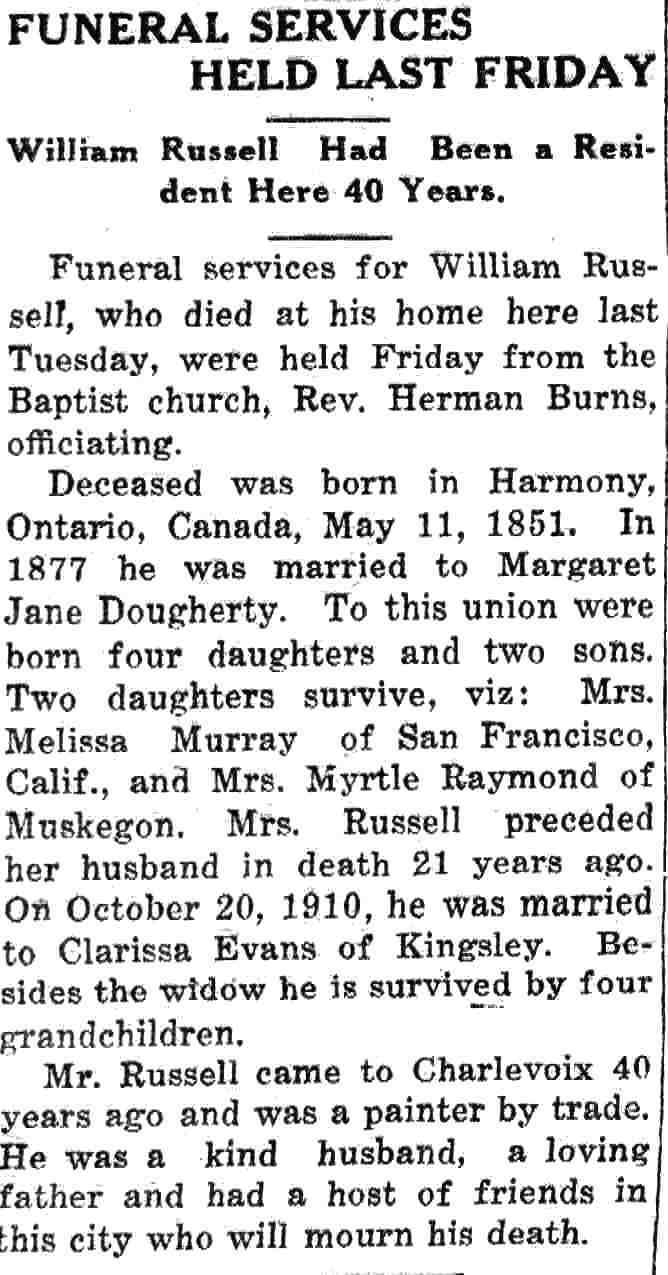 FUNERAL SERVICES HELD LAST FRIDAY

William Russell Had Been a Resident Here 40 Years.

Funeral services for William Russell, who died at his home here last Tuesday, were held Friday from the Baptist church, Rev. Herman Burns, officiating.

Deceased was born in Harmony, Ontario, Canada, May 11, 1851. In 1877 he was married to Margaret Jane Dougherty. To this union were born four daughters and two sons. Two daughters survive, viz: Mrs. Melissa Murray of San Francisco, Calif., and Mrs. Myrtle Raymond of Muskegon. Mrs. Russell preceded her husband in death 21 years ago. On October 20, 1910, he was married to Clarissa Evans of Kingsley. Besides the widow he is survived by four grandchildren.

Mr. Russell came to Charlevoix 40 years ago and was a painter by trade. He was a kind husband, a loving father and had a host of friends in this city who will mourn his death.